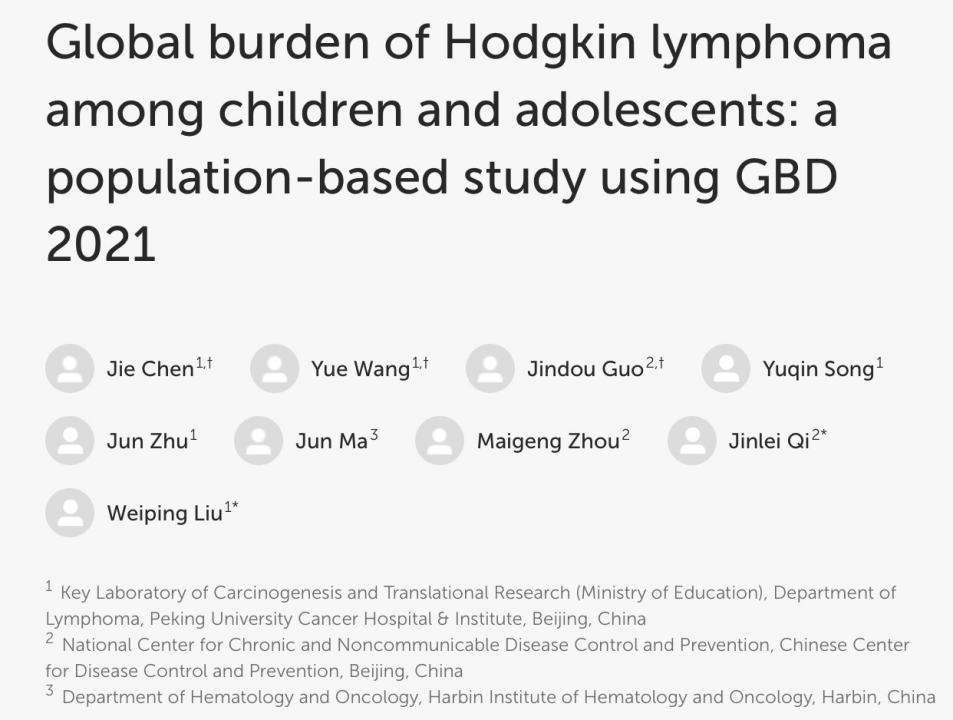 Global burden of Hodgkin lymphoma among children and adolescents: a population-based study using GBD 2021

Jie Chen$^{1,\dagger}$ Yue Wang$^{1,\dagger}$ Jindou Guo$^{2,\dagger}$ Yuqin Song$^{1}$

Jun Zhu$^{1}$ Jun Ma$^{3}$ Maigeng Zhou$^{2}$ Jinlei Qi$^{2*}$

Weiping Liu$^{1*}$

$^{1}$ Key Laboratory of Carcinogenesis and Translational Research (Ministry of Education), Department of Lymphoma, Peking University Cancer Hospital & Institute, Beijing, China
$^{2}$ National Center for Chronic and Noncommunicable Disease Control and Prevention, Chinese Center for Disease Control and Prevention, Beijing, China
$^{3}$ Department of Hematology and Oncology, Harbin Institute of Hematology and Oncology, Harbin, China